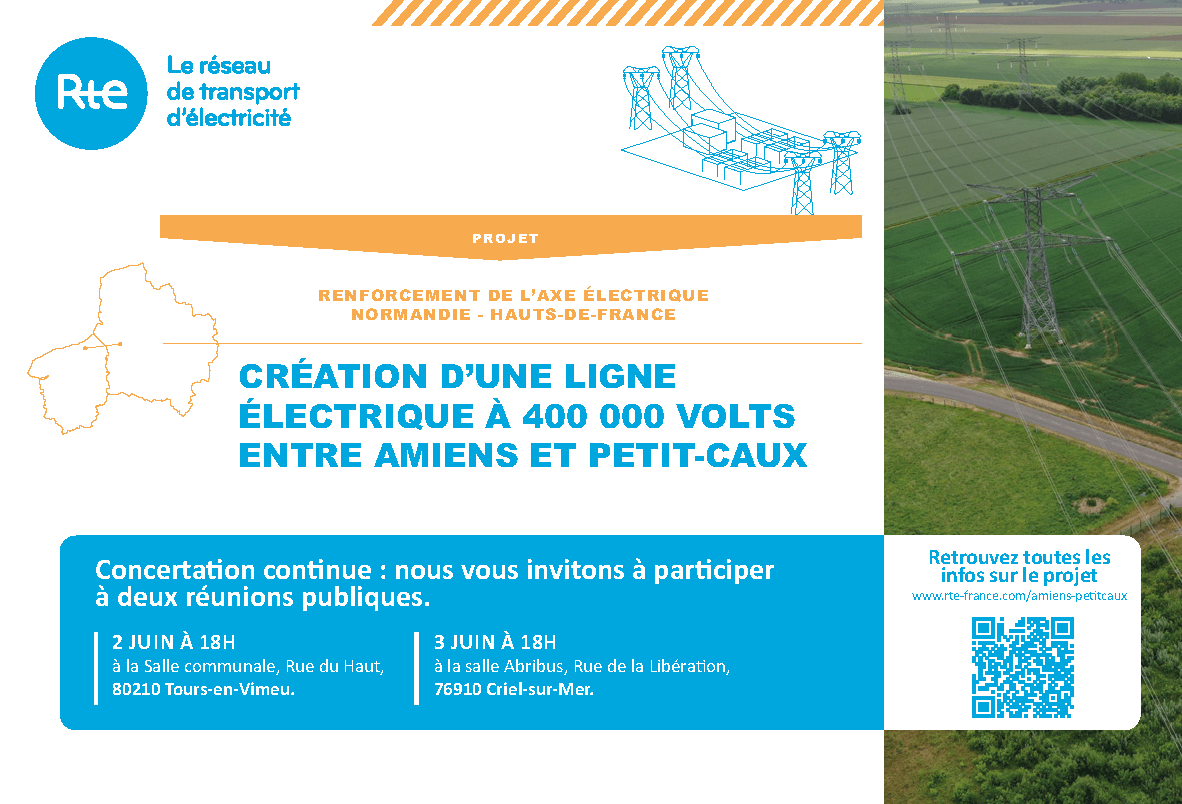 Rte

Le réseau de transport d'électricité

PROJET

RENFORCEMENT DE L'AXE ÉLECTRIQUE NORMANDIE - HAUTS-DE-FRANCE

CRÉATION D'UNE LIGNE ÉLECTRIQUE À 400 000 VOLTS ENTRE AMIENS ET PETIT-CAUX

Concertation continue : nous vous invitons à participer à deux réunions publiques.

2 JUIN À 18H
à la Salle communale, Rue du Haut,
80210 Tours-en-Vimeu.

3 JUIN À 18H
à la salle Abribus, Rue de la Libération,
76910 Criel-sur-Mer.

Retrouvez toutes les infos sur le projet
www.rte-france.com/amiens-petitcaux